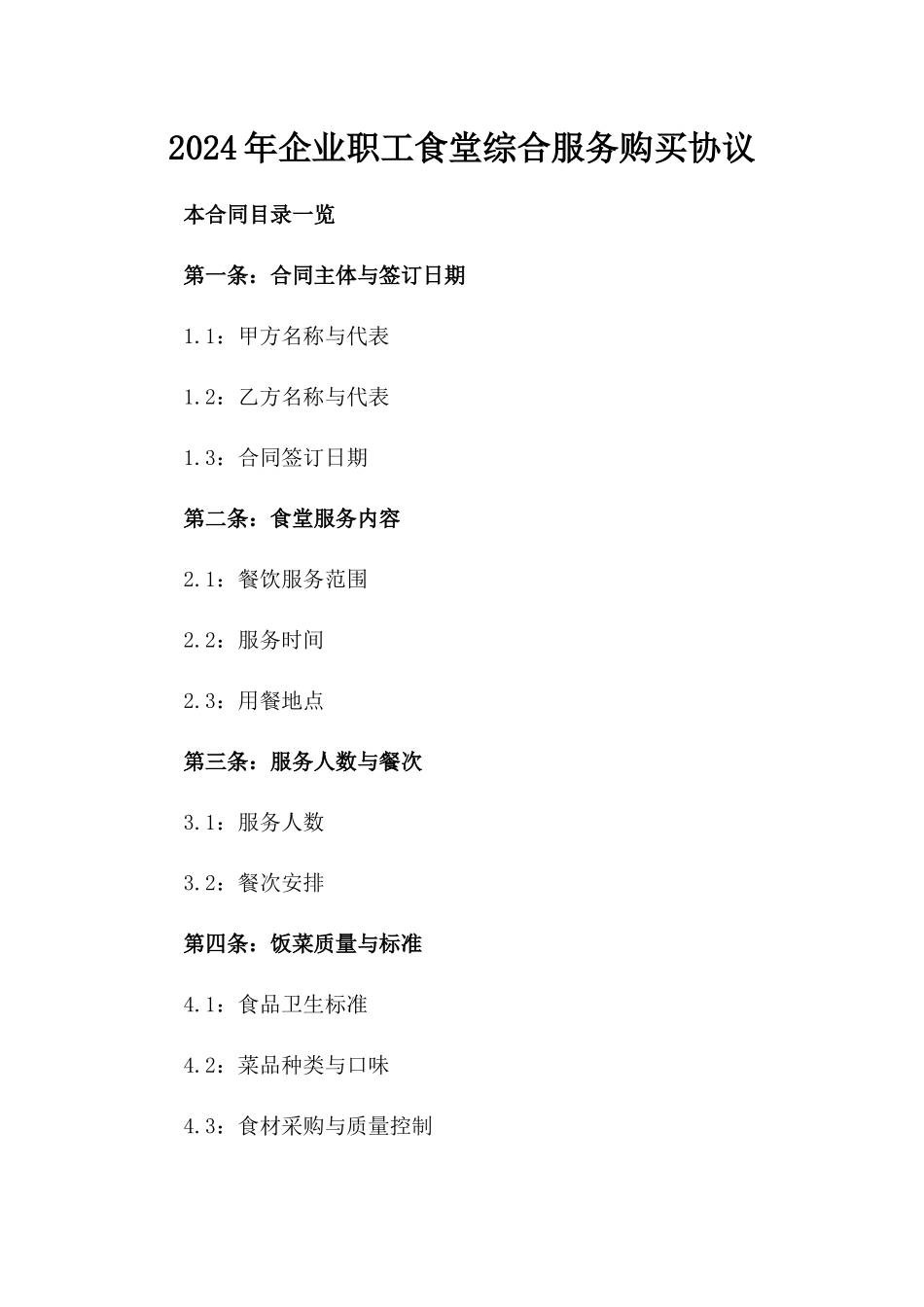 2024年企业职工食堂综合服务购买协议

本合同目录一览

第一条：合同主体与签订日期

1.1：甲方名称与代表

1.2：乙方名称与代表

1.3：合同签订日期

第二条：食堂服务内容

2.1：餐饮服务范围

2.2：服务时间

2.3：用餐地点

第三条：服务人数与餐次

3.1：服务人数

3.2：餐次安排

第四条：饭菜质量与标准

4.1：食品卫生标准

4.2：菜品种类与口味

4.3：食材采购与质量控制